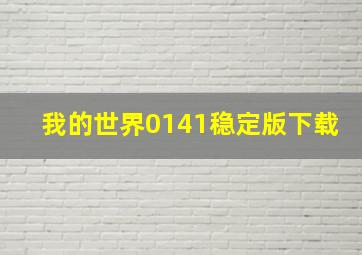 我的世界0141稳定版下载